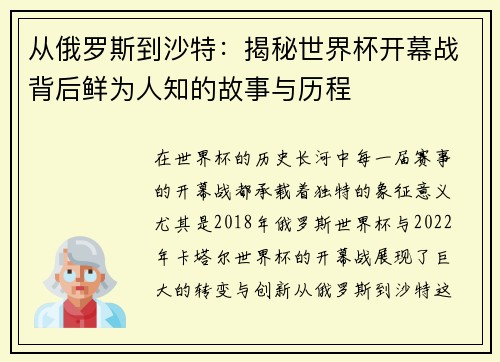 从俄罗斯到沙特：揭秘世界杯开幕战背后鲜为人知的故事与历程

在世界杯的历史长河中每一届赛事的开幕战都承载着独特的象征意义尤其是2018年俄罗斯世界杯与2022年卡塔尔世界杯的开幕战展现了巨大的转变与创新从俄罗斯到沙特这